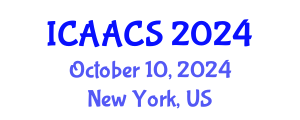 ICAACS 2024
October 10, 2024
New York, US